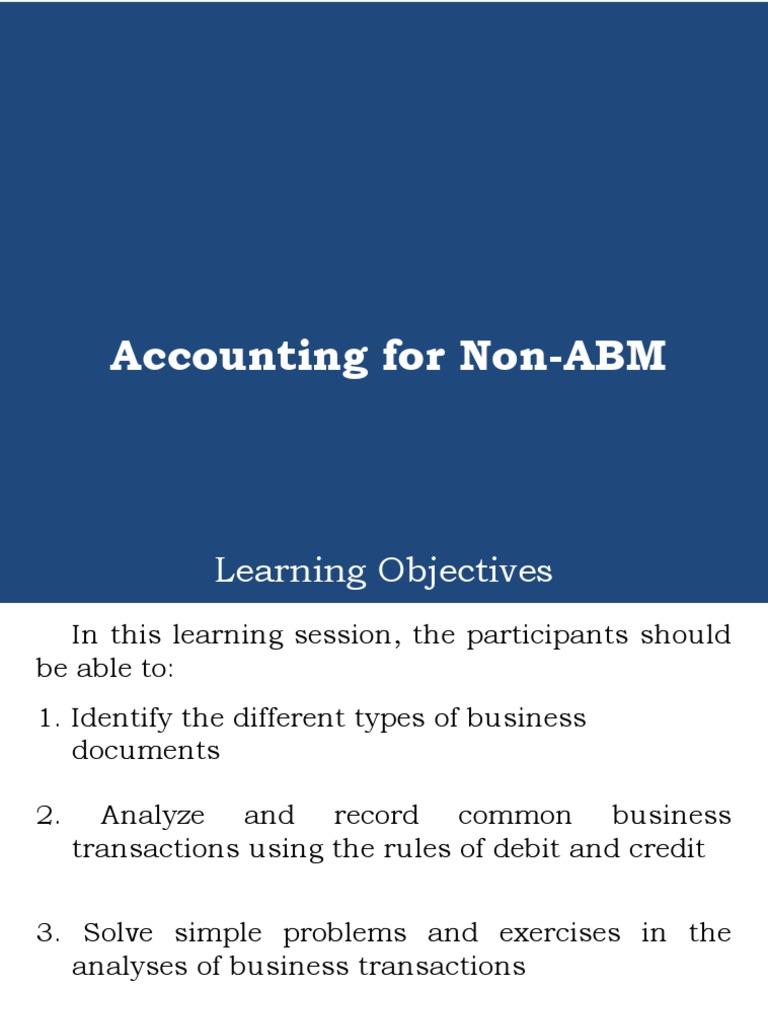 Accounting for Non-ABM

Learning Objectives

In this learning session, the participants should be able to:

1. Identify the different types of business documents

2. Analyze and record common business transactions using the rules of debit and credit

3. Solve simple problems and exercises in the analyses of business transactions